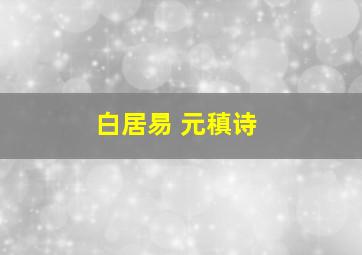 白居易 元稹诗